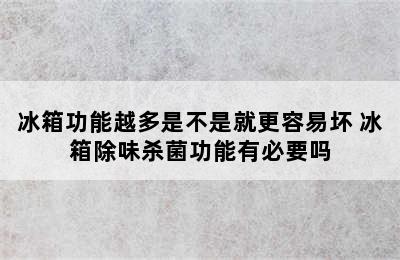 冰箱功能越多是不是就更容易坏 冰箱除味杀菌功能有必要吗